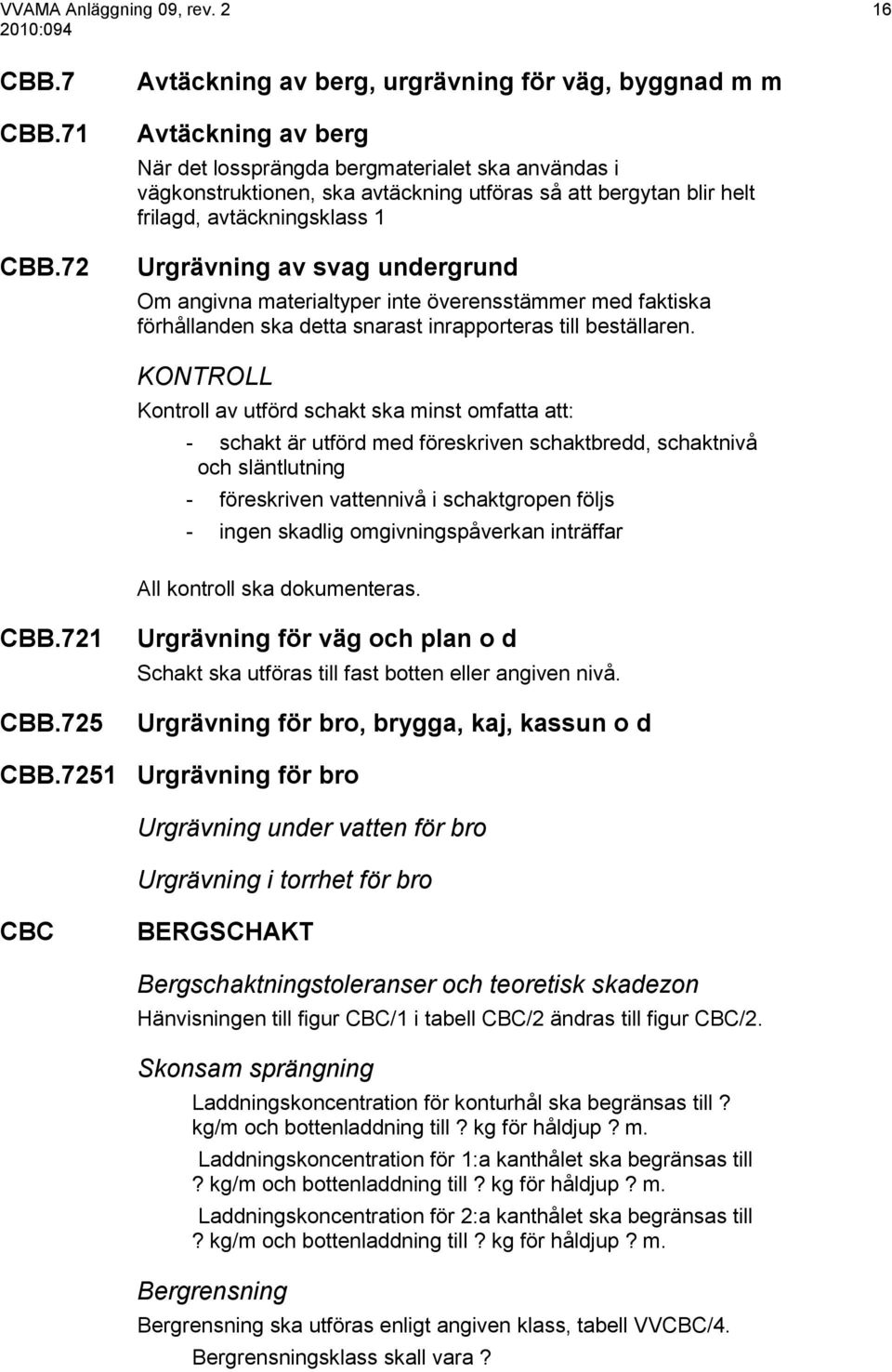 VVAMA Anläggning 09, rev. 2
2010:094

16

CBB.7 Avtäckning av berg, urgrävning för väg, byggnad m m

CBB.71 Avtäckning av berg

När det lossprängda bergmaterialet ska användas i vägkonstruktionen, ska avtäckning utföras så att bergytan blir helt frilagd, avtäckningsklass 1

CBB.72 Urgrävning av svag undergrund

Om angivna materialtyper inte överensstämmer med faktiska förhållanden ska detta snarast inrapporteras till beställaren.

KONTROLL

Kontroll av utförd schakt ska minst omfatta att:

- schakt är utförd med föreskriven schaktbredd, schaktnivå och släntlutning
- föreskriven vattennivå i schaktgropen följs
- ingen skadlig omgivningspåverkan inträffar

All kontroll ska dokumenteras.

CBB.721 Urgrävning för väg och plan o d

Schakt ska utföras till fast botten eller angiven nivå.

CBB.725 Urgrävning för bro, brygga, kaj, kassun o d

CBB.7251 Urgrävning för bro

Urgrävning under vatten för bro

Urgrävning i torrhet för bro

CBC BERGSCHAKT

Bergschaktningstoleranser och teoretisk skadezon

Hänvisningen till figur CBC/1 i tabell CBC/2 ändras till figur CBC/2.

Skonsam sprängning

Laddningskoncentration för konturhål ska begränsas till ? kg/m och bottenladdning till ? kg för håldjup ? m.

Laddningskoncentration för 1:a kanthålet ska begränsas till ? kg/m och bottenladdning till ? kg för håldjup ? m.

Laddningskoncentration för 2:a kanthålet ska begränsas till ? kg/m och bottenladdning till ? kg för håldjup ? m.

Bergrensning

Bergrensning ska utföras enligt angiven klass, tabell VVCBC/4.

Bergrensningsklass skall vara ?